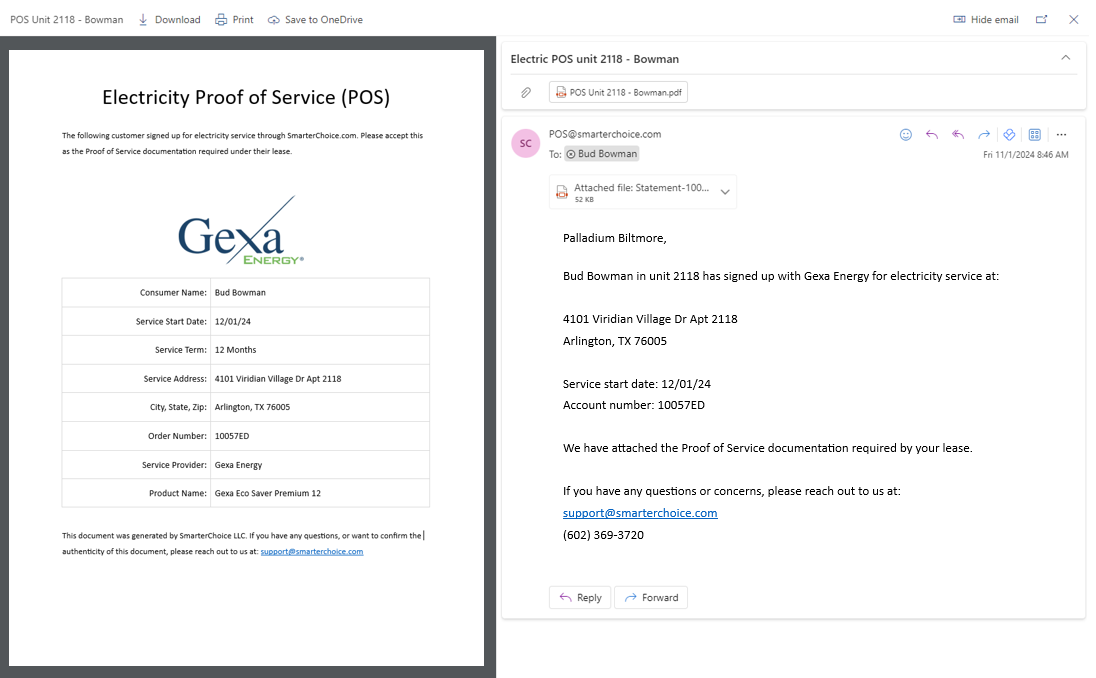 POS Unit 2118 - Bowman Download Print Save to OneDrive Hide email

Electricity Proof of Service (POS)

The following customer signed up for electricity service through SmarterChoice.com. Please accept this as the Proof of Service documentation required under their lease.

Gexa ENERGY®

| Consumer Name: | Bud Bowman |
|---|---|
| Service Start Date: | 12/01/24 |
| Service Term: | 12 Months |
| Service Address: | 4101 Viridian Village Dr Apt 2118 |
| City, State, Zip: | Arlington, TX 76005 |
| Order Number: | 10057ED |
| Service Provider: | Gexa Energy |
| Product Name: | Gexa Eco Saver Premium 12 |

This document was generated by SmarterChoice LLC. If you have any questions, or want to confirm the authenticity of this document, please reach out to us at: support@smarterchoice.com

Electric POS unit 2118 - Bowman

POS Unit 2118 - Bowman.pdf

SC POS@smarterchoice.com
To: Bud Bowman
Fri 11/1/2024 8:46 AM

Attached file: Statement-100...
52 KB

Palladium Biltmore,

Bud Bowman in unit 2118 has signed up with Gexa Energy for electricity service at:

4101 Viridian Village Dr Apt 2118
Arlington, TX 76005

Service start date: 12/01/24
Account number: 10057ED

We have attached the Proof of Service documentation required by your lease.

If you have any questions or concerns, please reach out to us at:
support@smarterchoice.com
(602) 369-3720

Reply Forward